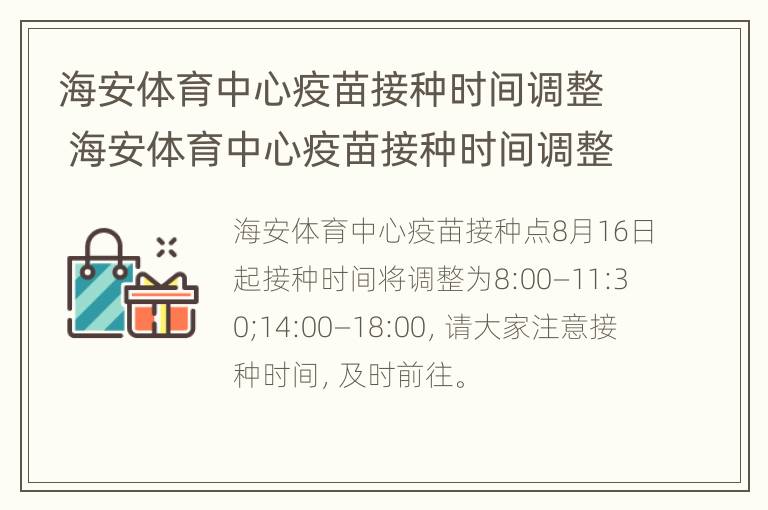 海安体育中心疫苗接种时间调整
海安体育中心疫苗接种时间调整

海安体育中心疫苗接种点8月16日起接种时间将调整为8:00–11:30;14:00–18:00, 请大家注意接种时间, 及时前往。